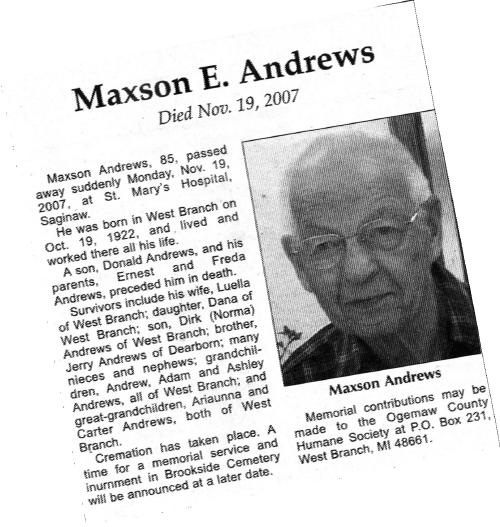 Maxson E. Andrews

Died Nov. 19, 2007

Maxson Andrews, 85, passed away suddenly Monday, Nov. 19, 2007, at St. Mary's Hospital, Saginaw.

He was born in West Branch on Oct. 19, 1922, and lived and worked there all his life.

A son, Donald Andrews, and his parents, Ernest and Freda Andrews, preceded him in death.

Survivors include his wife, Luella of West Branch; daughter, Dana of West Branch; son, Dirk (Norma) Andrews of West Branch; brother, Jerry Andrews of Dearborn; many nieces and nephews; grandchildren, Andrew, Adam and Ashley Andrews, all of West Branch; and great-grandchildren, Ariaunna and Carter Andrews, both of West Branch.

Cremation has taken place. A time for a memorial service and inurnment in Brookside Cemetery will be announced at a later date.

Maxson Andrews

Memorial contributions may be made to the Ogemaw County Humane Society at P.O. Box 231, West Branch, MI 48661.